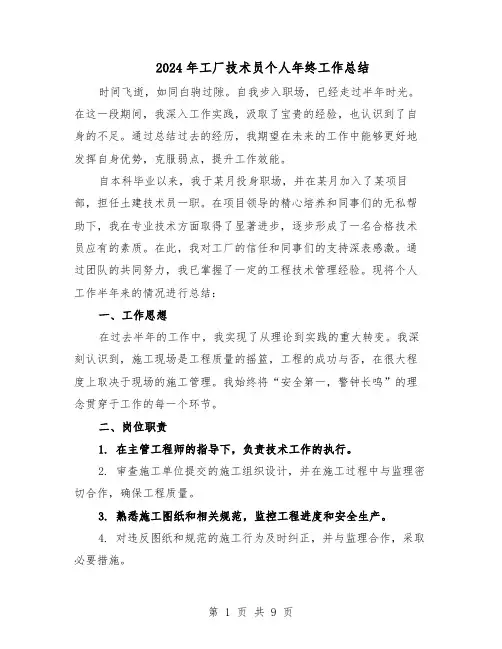 2024年工厂技术员个人年终工作总结

时间飞逝，如同白驹过隙。自我步入职场，已经走过半年时光。在这一段期间，我深入工作实践，汲取了宝贵的经验，也认识到了自身的不足。通过总结过去的经历，我期望在未来的工作中能够更好地发挥自身优势，克服弱点，提升工作效能。

自本科毕业以来，我于某月投身职场，并在某月加入了某项目部，担任土建技术员一职。在项目领导的精心培养和同事们的无私帮助下，我在专业技术方面取得了显著进步，逐步形成了一名合格技术员应有的素质。在此，我对工厂的信任和同事们的支持深表感激。通过团队的共同努力，我已掌握了一定的工程技术管理经验。现将个人工作半年来的情况进行总结：

一、工作思想

在过去半年的工作中，我实现了从理论到实践的重大转变。我深刻认识到，施工现场是工程质量的摇篮，工程的成功与否，在很大程度上取决于现场的施工管理。我始终将“安全第一，警钟长鸣”的理念贯穿于工作的每一个环节。

二、岗位职责

1. 在主管工程师的指导下，负责技术工作的执行。

2. 审查施工单位提交的施工组织设计，并在施工过程中与监理密切合作，确保工程质量。

3. 熟悉施工图纸和相关规范，监控工程进度和安全生产。

4. 对违反图纸和规范的施工行为及时纠正，并与监理合作，采取必要措施。

第 1 页 共 9 页